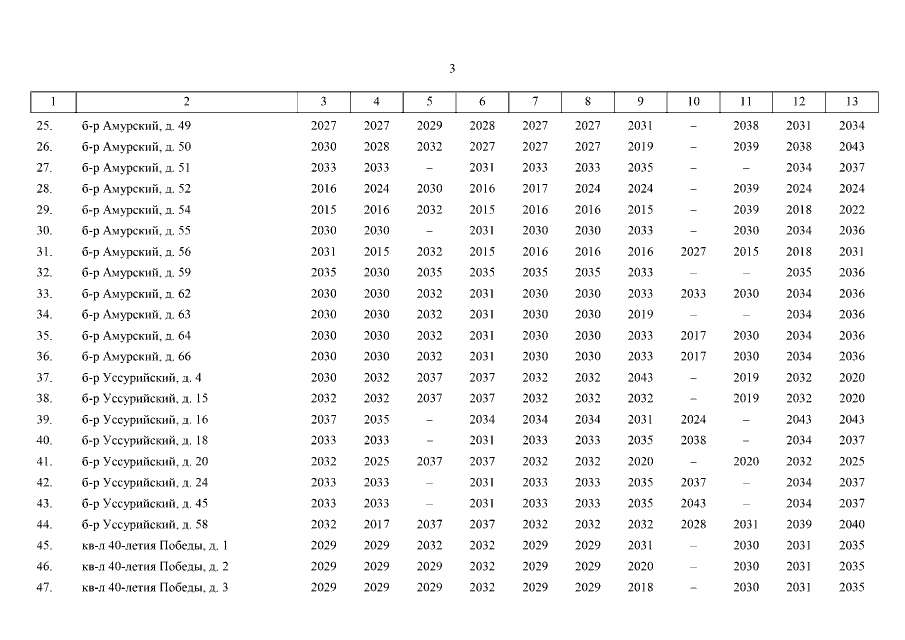 3

| 1 | 2 | 3 | 4 | 5 | 6 | 7 | 8 | 9 | 10 | 11 | 12 | 13 |
|---|---|---|---|---|---|---|---|---|---|---|---|---|
| 25. | б-р Амурский, д. 49 | 2027 | 2027 | 2029 | 2028 | 2027 | 2027 | 2031 | – | 2038 | 2031 | 2034 |
| 26. | б-р Амурский, д. 50 | 2030 | 2028 | 2032 | 2027 | 2027 | 2027 | 2019 | – | 2039 | 2038 | 2043 |
| 27. | б-р Амурский, д. 51 | 2033 | 2033 | – | 2031 | 2033 | 2033 | 2035 | – | – | 2034 | 2037 |
| 28. | б-р Амурский, д. 52 | 2016 | 2024 | 2030 | 2016 | 2017 | 2024 | 2024 | – | 2039 | 2024 | 2024 |
| 29. | б-р Амурский, д. 54 | 2015 | 2016 | 2032 | 2015 | 2016 | 2016 | 2015 | – | 2039 | 2018 | 2022 |
| 30. | б-р Амурский, д. 55 | 2030 | 2030 | – | 2031 | 2030 | 2030 | 2033 | – | 2030 | 2034 | 2036 |
| 31. | б-р Амурский, д. 56 | 2031 | 2015 | 2032 | 2015 | 2016 | 2016 | 2016 | 2027 | 2015 | 2018 | 2031 |
| 32. | б-р Амурский, д. 59 | 2035 | 2030 | 2035 | 2035 | 2035 | 2035 | 2033 | – | – | 2035 | 2036 |
| 33. | б-р Амурский, д. 62 | 2030 | 2030 | 2032 | 2031 | 2030 | 2030 | 2033 | 2033 | 2030 | 2034 | 2036 |
| 34. | б-р Амурский, д. 63 | 2030 | 2030 | 2032 | 2031 | 2030 | 2030 | 2019 | – | – | 2034 | 2036 |
| 35. | б-р Амурский, д. 64 | 2030 | 2030 | 2032 | 2031 | 2030 | 2030 | 2033 | 2017 | 2030 | 2034 | 2036 |
| 36. | б-р Амурский, д. 66 | 2030 | 2030 | 2032 | 2031 | 2030 | 2030 | 2033 | 2017 | 2030 | 2034 | 2036 |
| 37. | б-р Уссурийский, д. 4 | 2030 | 2032 | 2037 | 2037 | 2032 | 2032 | 2043 | – | 2019 | 2032 | 2020 |
| 38. | б-р Уссурийский, д. 15 | 2032 | 2032 | 2037 | 2037 | 2032 | 2032 | 2032 | – | 2019 | 2032 | 2020 |
| 39. | б-р Уссурийский, д. 16 | 2037 | 2035 | – | 2034 | 2034 | 2034 | 2031 | 2024 | – | 2043 | 2043 |
| 40. | б-р Уссурийский, д. 18 | 2033 | 2033 | – | 2031 | 2033 | 2033 | 2035 | 2038 | – | 2034 | 2037 |
| 41. | б-р Уссурийский, д. 20 | 2032 | 2025 | 2037 | 2037 | 2032 | 2032 | 2020 | – | 2020 | 2032 | 2025 |
| 42. | б-р Уссурийский, д. 24 | 2033 | 2033 | – | 2031 | 2033 | 2033 | 2035 | 2037 | – | 2034 | 2037 |
| 43. | б-р Уссурийский, д. 45 | 2033 | 2033 | – | 2031 | 2033 | 2033 | 2035 | 2043 | – | 2034 | 2037 |
| 44. | б-р Уссурийский, д. 58 | 2032 | 2017 | 2037 | 2037 | 2032 | 2032 | 2032 | 2028 | 2031 | 2039 | 2040 |
| 45. | кв-л 40-летия Победы, д. 1 | 2029 | 2029 | 2032 | 2032 | 2029 | 2029 | 2031 | – | 2030 | 2031 | 2035 |
| 46. | кв-л 40-летия Победы, д. 2 | 2029 | 2029 | 2029 | 2032 | 2029 | 2029 | 2020 | – | 2030 | 2031 | 2035 |
| 47. | кв-л 40-летия Победы, д. 3 | 2029 | 2029 | 2029 | 2032 | 2029 | 2029 | 2018 | – | 2030 | 2031 | 2035 |